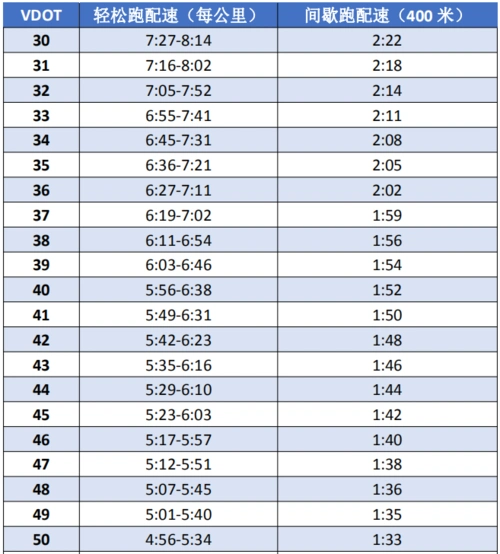 | VDOT | 轻松跑配速（每公里） | 间歇跑配速（400 米） |
|---|---|---|
| 30 | 7:27-8:14 | 2:22 |
| 31 | 7:16-8:02 | 2:18 |
| 32 | 7:05-7:52 | 2:14 |
| 33 | 6:55-7:41 | 2:11 |
| 34 | 6:45-7:31 | 2:08 |
| 35 | 6:36-7:21 | 2:05 |
| 36 | 6:27-7:11 | 2:02 |
| 37 | 6:19-7:02 | 1:59 |
| 38 | 6:11-6:54 | 1:56 |
| 39 | 6:03-6:46 | 1:54 |
| 40 | 5:56-6:38 | 1:52 |
| 41 | 5:49-6:31 | 1:50 |
| 42 | 5:42-6:23 | 1:48 |
| 43 | 5:35-6:16 | 1:46 |
| 44 | 5:29-6:10 | 1:44 |
| 45 | 5:23-6:03 | 1:42 |
| 46 | 5:17-5:57 | 1:40 |
| 47 | 5:12-5:51 | 1:38 |
| 48 | 5:07-5:45 | 1:36 |
| 49 | 5:01-5:40 | 1:35 |
| 50 | 4:56-5:34 | 1:33 |